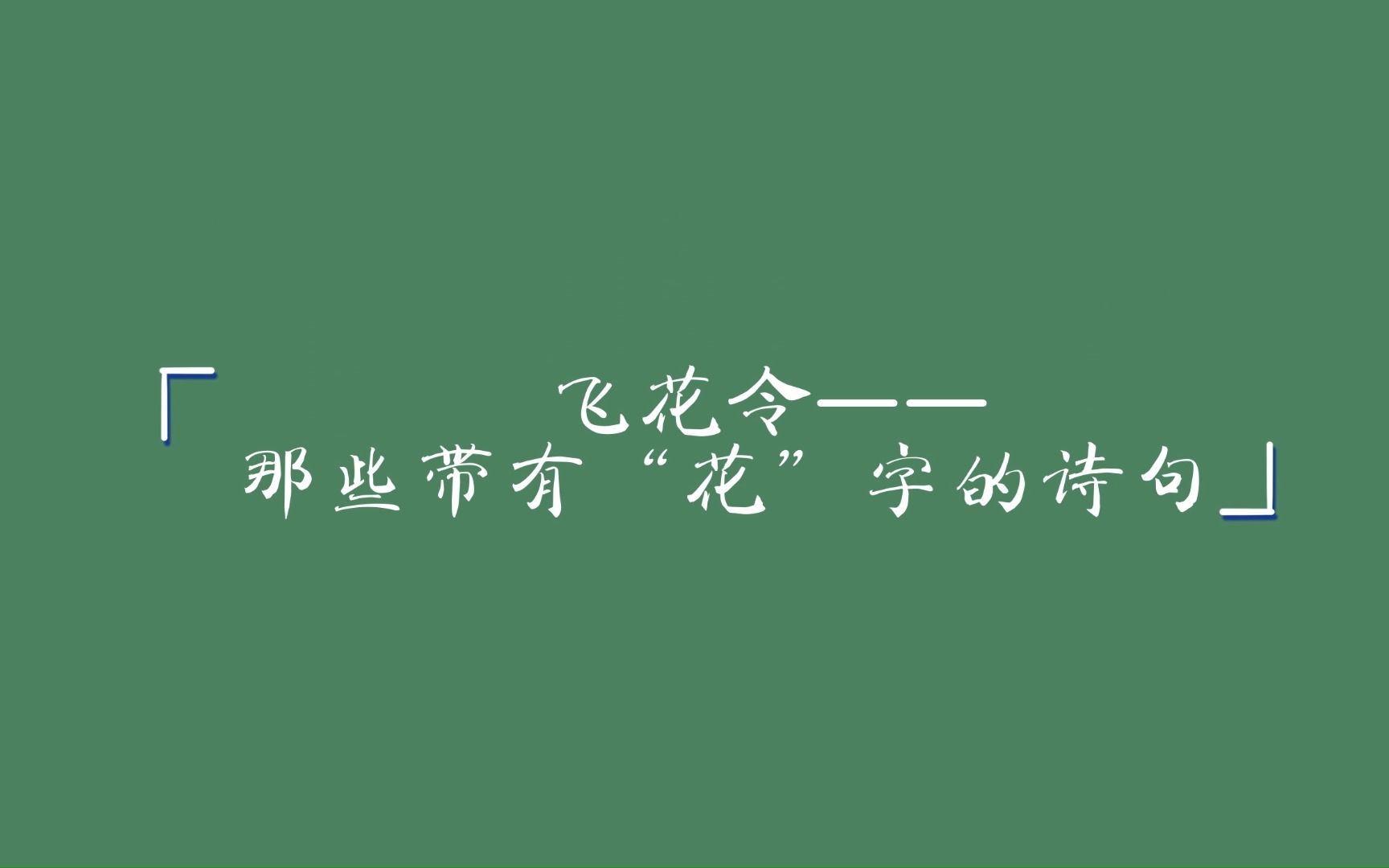 「飞花令——
那些带有“花”字的诗句」